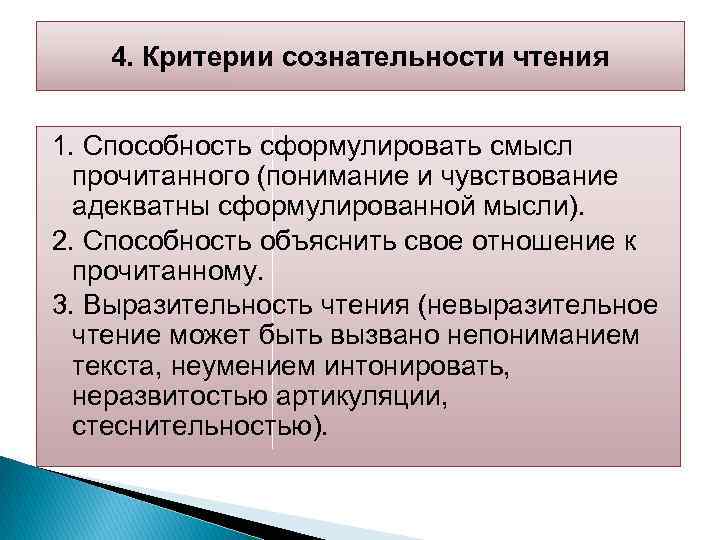 4. Критерии сознательности чтения

1. Способность сформулировать смысл прочитанного (понимание и чувствование адекватны сформулированной мысли).

2. Способность объяснить свое отношение к прочитанному.

3. Выразительность чтения (невыразительное чтение может быть вызвано непониманием текста, неумением интонировать, неразвитостью артикуляции, стеснительностью).